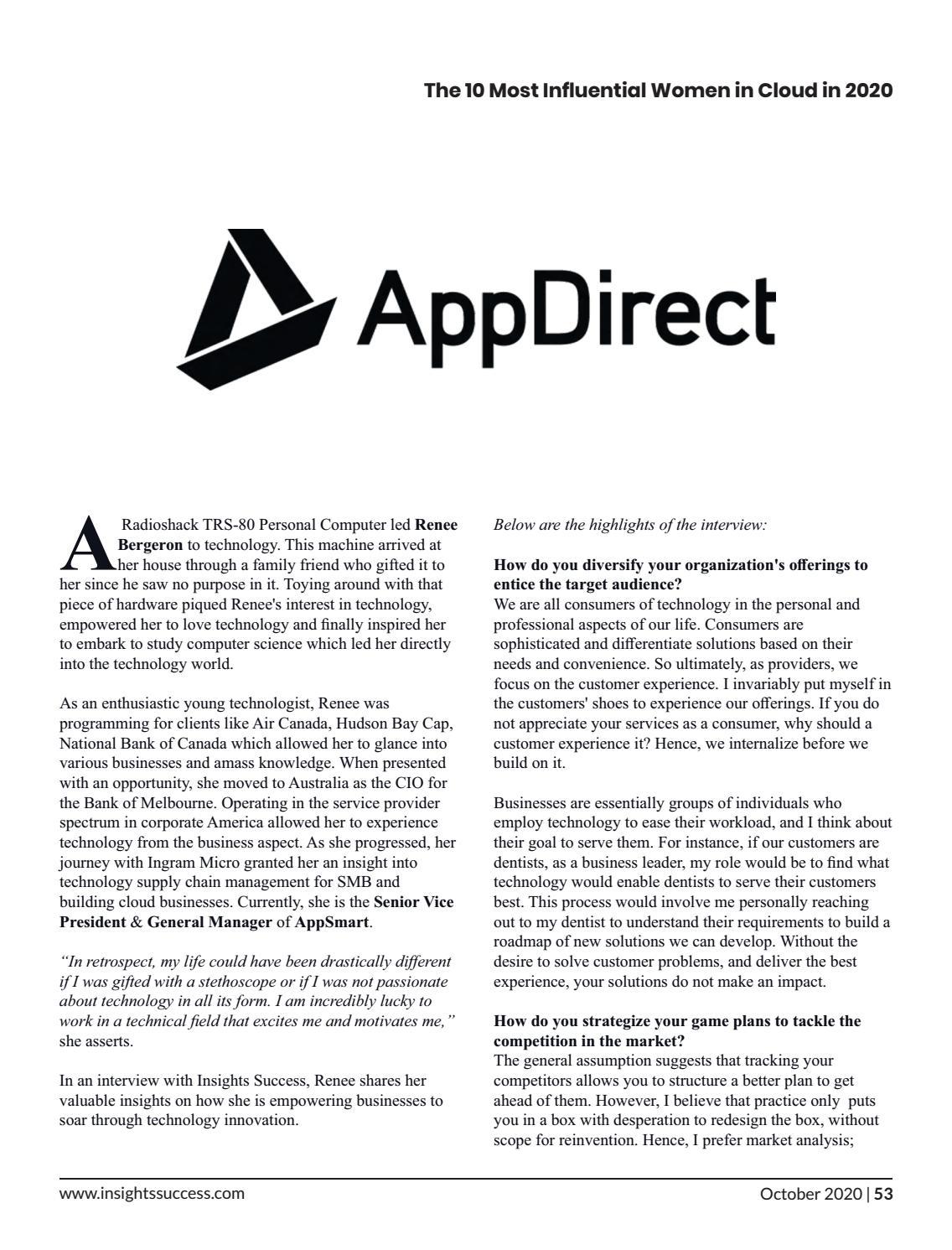 The 10 Most Influential Women in Cloud in 2020

AppDirect

A Radioshack TRS-80 Personal Computer led Renee Bergeron to technology. This machine arrived at her house through a family friend who gifted it to her since he saw no purpose in it. Toying around with that piece of hardware piqued Renee's interest in technology, empowered her to love technology and finally inspired her to embark to study computer science which led her directly into the technology world.

As an enthusiastic young technologist, Renee was programming for clients like Air Canada, Hudson Bay Cap, National Bank of Canada which allowed her to glance into various businesses and amass knowledge. When presented with an opportunity, she moved to Australia as the CIO for the Bank of Melbourne. Operating in the service provider spectrum in corporate America allowed her to experience technology from the business aspect. As she progressed, her journey with Ingram Micro granted her an insight into technology supply chain management for SMB and building cloud businesses. Currently, she is the Senior Vice President & General Manager of AppSmart.

“In retrospect, my life could have been drastically different if I was gifted with a stethoscope or if I was not passionate about technology in all its form. I am incredibly lucky to work in a technical field that excites me and motivates me,” she asserts.

In an interview with Insights Success, Renee shares her valuable insights on how she is empowering businesses to soar through technology innovation.

Below are the highlights of the interview:

How do you diversify your organization's offerings to entice the target audience?
We are all consumers of technology in the personal and professional aspects of our life. Consumers are sophisticated and differentiate solutions based on their needs and convenience. So ultimately, as providers, we focus on the customer experience. I invariably put myself in the customers' shoes to experience our offerings. If you do not appreciate your services as a consumer, why should a customer experience it? Hence, we internalize before we build on it.

Businesses are essentially groups of individuals who employ technology to ease their workload, and I think about their goal to serve them. For instance, if our customers are dentists, as a business leader, my role would be to find what technology would enable dentists to serve their customers best. This process would involve me personally reaching out to my dentist to understand their requirements to build a roadmap of new solutions we can develop. Without the desire to solve customer problems, and deliver the best experience, your solutions do not make an impact.

How do you strategize your game plans to tackle the competition in the market?
The general assumption suggests that tracking your competitors allows you to structure a better plan to get ahead of them. However, I believe that practice only puts you in a box with desperation to redesign the box, without scope for reinvention. Hence, I prefer market analysis;

www.insightssuccess.com

October 2020 | 53